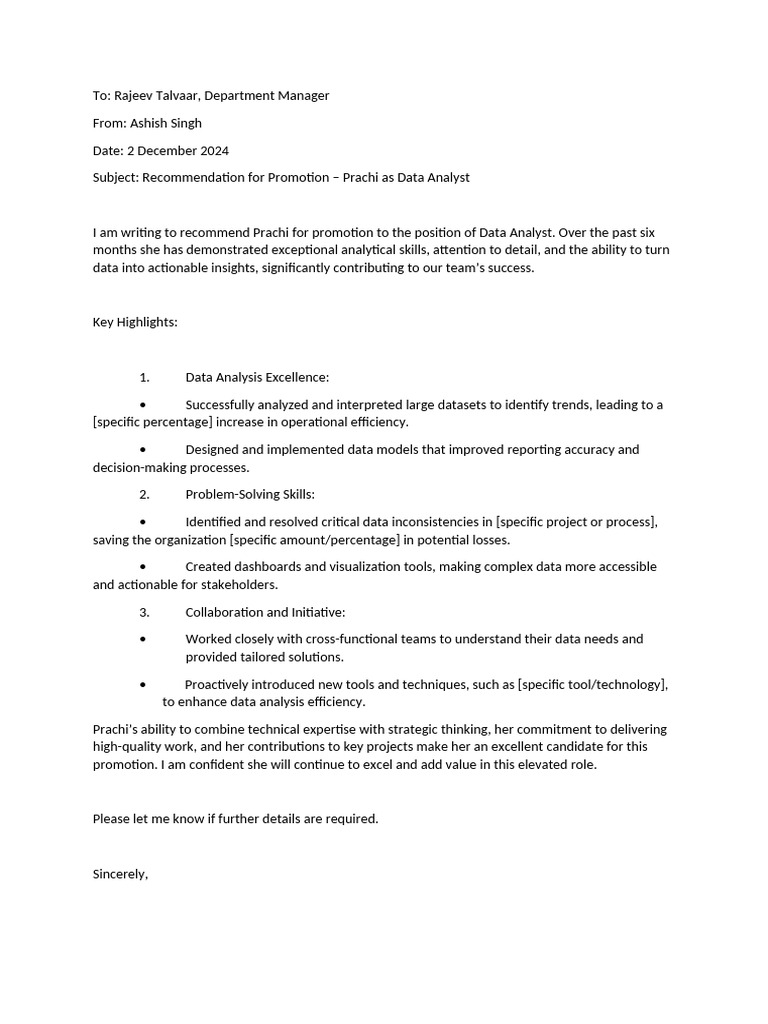 To: Rajeev Talvaar, Department Manager

From: Ashish Singh

Date: 2 December 2024

Subject: Recommendation for Promotion – Prachi as Data Analyst

I am writing to recommend Prachi for promotion to the position of Data Analyst. Over the past six months she has demonstrated exceptional analytical skills, attention to detail, and the ability to turn data into actionable insights, significantly contributing to our team's success.

Key Highlights:

1. Data Analysis Excellence:

• Successfully analyzed and interpreted large datasets to identify trends, leading to a [specific percentage] increase in operational efficiency.

• Designed and implemented data models that improved reporting accuracy and decision-making processes.

2. Problem-Solving Skills:

• Identified and resolved critical data inconsistencies in [specific project or process], saving the organization [specific amount/percentage] in potential losses.

• Created dashboards and visualization tools, making complex data more accessible and actionable for stakeholders.

3. Collaboration and Initiative:

• Worked closely with cross-functional teams to understand their data needs and provided tailored solutions.

• Proactively introduced new tools and techniques, such as [specific tool/technology], to enhance data analysis efficiency.

Prachi's ability to combine technical expertise with strategic thinking, her commitment to delivering high-quality work, and her contributions to key projects make her an excellent candidate for this promotion. I am confident she will continue to excel and add value in this elevated role.

Please let me know if further details are required.

Sincerely,